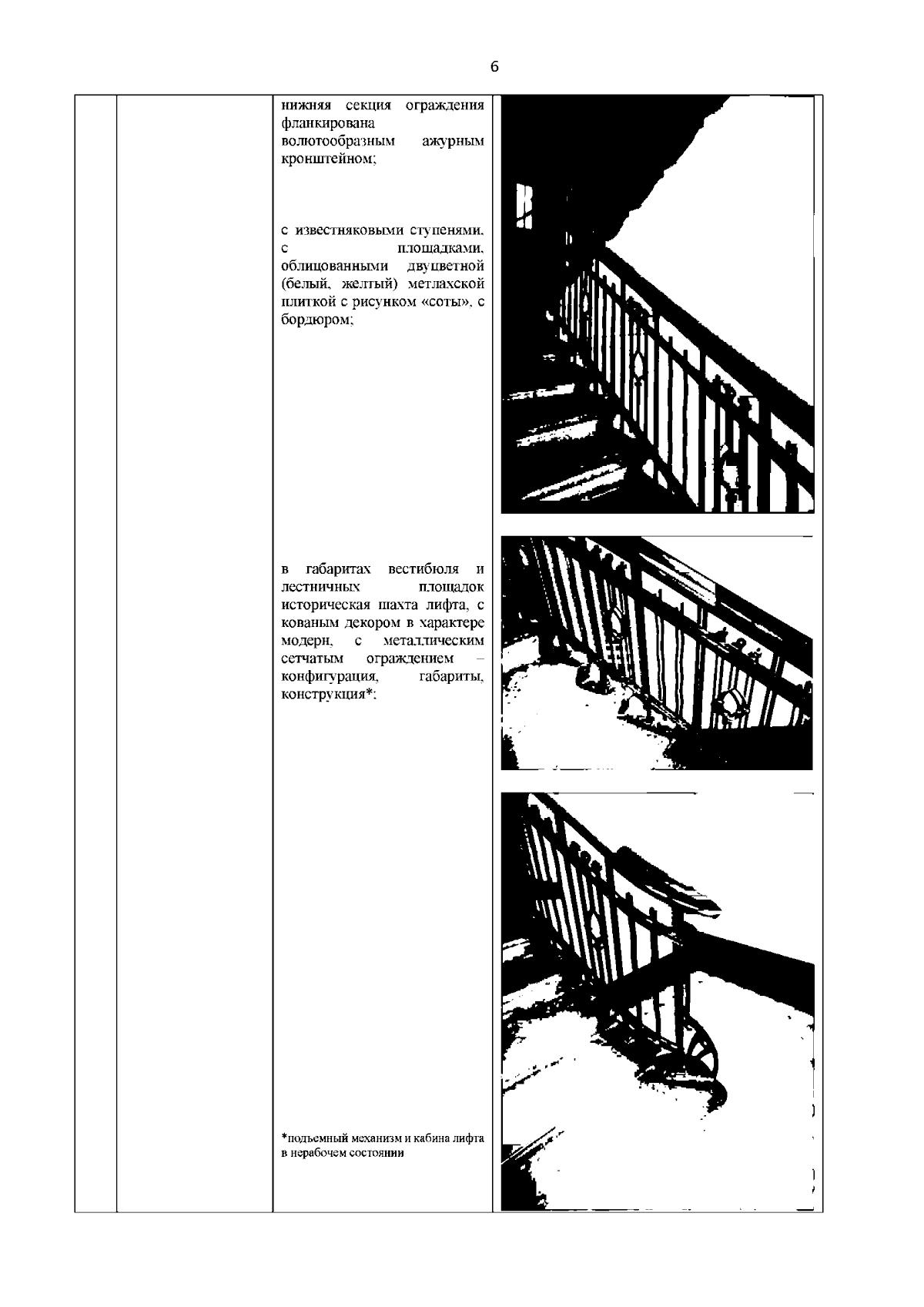 6

нижняя секция ограждения фланкирована волютообразным ажурным кронштейном;

с известняковыми ступенями, с площадками, облицованными двуцветной (белый, желтый) метлахской плиткой с рисунком «соты», с бордюром;

в габаритах вестибюля и лестничных площадок историческая шахта лифта, с кованым декором в характере модерн, с металлическим сетчатым ограждением – конфигурация, габариты, конструкция*;

*подъемный механизм и кабина лифта в нерабочем состоянии